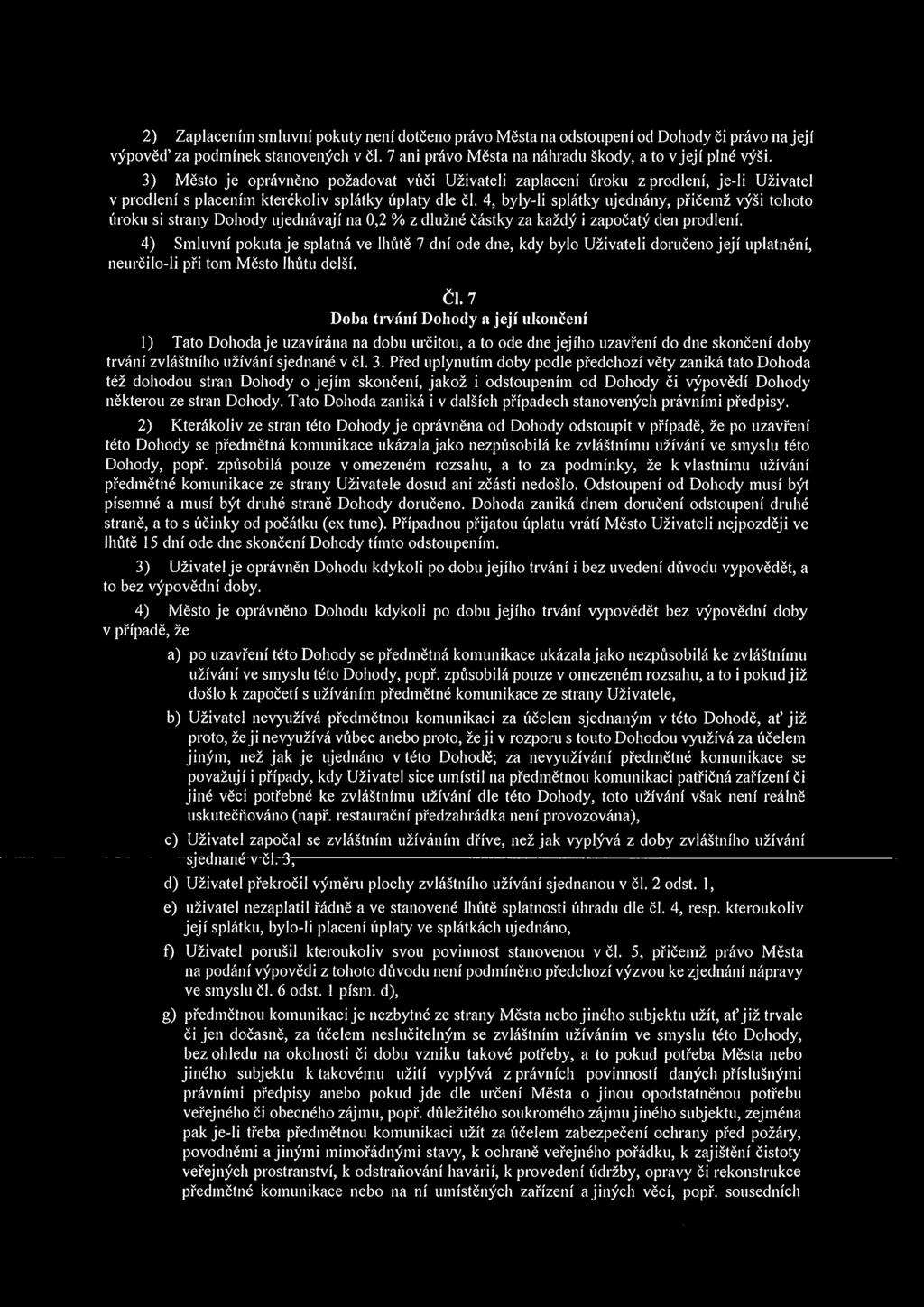 2) Zaplacením smluvní pokuty není dotčeno právo Města na odstoupení od Dohody či právo na její výpověď za podmínek stanovených v čl. 7 ani právo Města na náhradu škody, a to v její plné výši.

3) Město je oprávněno požadovat vůči Uživateli zaplacení úroku z prodlení, je-li Uživatel v prodlení s placením kterékoliv splátky úplaty dle čl. 4, byly-li splátky ujednány, přičemž výši tohoto úroku si strany Dohody ujednávají na 0,2 % z dlužné částky za každý i započatý den prodlení.

4) Smluvní pokuta je splatná ve lhůtě 7 dní ode dne, kdy bylo Uživateli doručeno její uplatnění, neurčilo-li při tom Město lhůtu delší.

Čl. 7
Doba trvání Dohody a její ukončení

1) Tato Dohoda je uzavírána na dobu určitou, a to ode dne jejího uzavření do dne skončení doby trvání zvláštního užívání sjednané v čl. 3. Před uplynutím doby podle předchozí věty zaniká tato Dohoda též dohodou stran Dohody o jejím skončení, jakož i odstoupením od Dohody či výpovědí Dohody některou ze stran Dohody. Tato Dohoda zaniká i v dalších případech stanovených právními předpisy.

2) Kterákoliv ze stran této Dohody je oprávněna od Dohody odstoupit v případě, že po uzavření této Dohody se předmětná komunikace ukázala jako nezpůsobilá ke zvláštnímu užívání ve smyslu této Dohody, popř. způsobilá pouze v omezeném rozsahu, a to za podmínky, že k vlastnímu užívání předmětné komunikace ze strany Uživatele dosud ani zčásti nedošlo. Odstoupení od Dohody musí být písemné a musí být druhé straně Dohody doručeno. Dohoda zaniká dnem doručení odstoupení druhé straně, a to s účinky od počátku (ex tunc). Případnou přijatou úplatu vrátí Město Uživateli nejpozději ve lhůtě 15 dní ode dne skončení Dohody tímto odstoupením.

3) Uživatel je oprávněn Dohodu kdykoli po dobu jejího trvání i bez uvedení důvodu vypovědět, a to bez výpovědní doby.

4) Město je oprávněno Dohodu kdykoli po dobu jejího trvání vypovědět bez výpovědní doby v případě, že

a) po uzavření této Dohody se předmětná komunikace ukázala jako nezpůsobilá ke zvláštnímu užívání ve smyslu této Dohody, popř. způsobilá pouze v omezeném rozsahu, a to i pokud již došlo k započetí s užíváním předmětné komunikace ze strany Uživatele,

b) Uživatel nevyužívá předmětnou komunikaci za účelem sjednaným v této Dohodě, ať již proto, že ji nevyužívá vůbec anebo proto, že ji v rozporu s touto Dohodou využívá za účelem jiným, než jak je ujednáno v této Dohodě; za nevyužívání předmětné komunikace se považují i případy, kdy Uživatel sice umístil na předmětnou komunikaci patřičná zařízení či jiné věci potřebné ke zvláštnímu užívání dle této Dohody, toto užívání však není reálně uskutečňováno (např. restaurační předzahrádka není provozována),

c) Uživatel započal se zvláštním užíváním dříve, než jak vyplývá z doby zvláštního užívání sjednané v čl. 3,

d) Uživatel překročil výměru plochy zvláštního užívání sjednanou v čl. 2 odst. 1,

e) uživatel nezaplatil řádně a ve stanovené lhůtě splatnosti úhradu dle čl. 4, resp. kteroukoliv její splátku, bylo-li placení úplaty ve splátkách ujednáno,

f) Uživatel porušil kteroukoliv svou povinnost stanovenou v čl. 5, přičemž právo Města na podání výpovědi z tohoto důvodu není podmíněno předchozí výzvou ke zjednání nápravy ve smyslu čl. 6 odst. 1 písm. d),

g) předmětnou komunikaci je nezbytné ze strany Města nebo jiného subjektu užít, ať již trvale či jen dočasně, za účelem neslučitelným se zvláštním užíváním ve smyslu této Dohody, bez ohledu na okolnosti či dobu vzniku takové potřeby, a to pokud potřeba Města nebo jiného subjektu k takovému užití vyplývá z právních povinností daných příslušnými právními předpisy anebo pokud jde dle určení Města o jinou opodstatněnou potřebu veřejného či obecného zájmu, popř. důležitého soukromého zájmu jiného subjektu, zejména pak je-li třeba předmětnou komunikaci užít za účelem zabezpečení ochrany před požáry, povodněmi a jinými mimořádnými stavy, k ochraně veřejného pořádku, k zajištění čistoty veřejných prostranství, k odstraňování havárií, k provedení údržby, opravy či rekonstrukce předmětné komunikace nebo na ní umístěných zařízení a jiných věcí, popř. sousedních